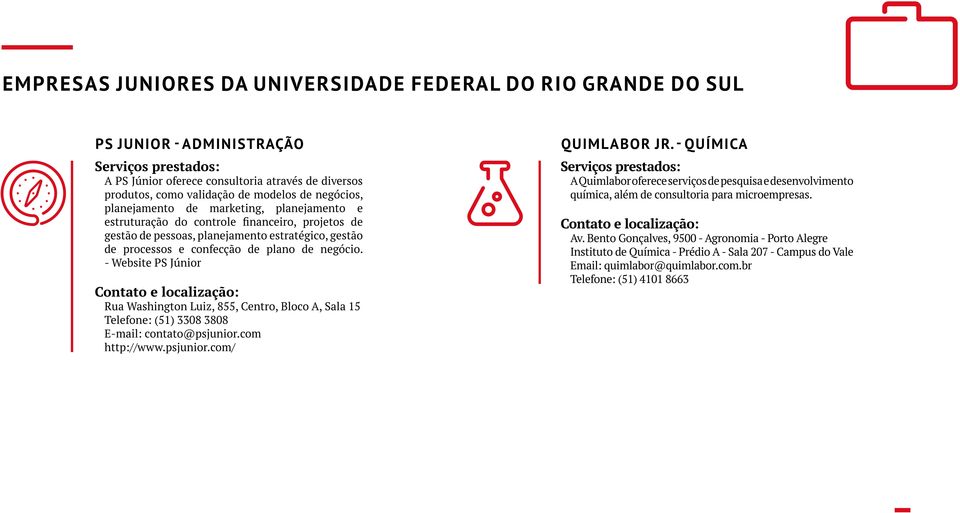 EMPRESAS JUNIORES DA UNIVERSIDADE FEDERAL DO RIO GRANDE DO SUL

PS JUNIOR - ADMINISTRAÇÃO

Serviços prestados:
A PS Júnior oferece consultoria através de diversos produtos, como validação de modelos de negócios, planejamento de marketing, planejamento e estruturação do controle financeiro, projetos de gestão de pessoas, planejamento estratégico, gestão de processos e confecção de plano de negócio.
- Website PS Júnior

Contato e localização:
Rua Washington Luiz, 855, Centro, Bloco A, Sala 15
Telefone: (51) 3308 3808
E-mail: contato@psjunior.com
http://www.psjunior.com/

QUIMLABOR JR. - QUÍMICA

Serviços prestados:
A Quimlabor oferece serviços de pesquisa e desenvolvimento química, além de consultoria para microempresas.

Contato e localização:
Av. Bento Gonçalves, 9500 - Agronomia - Porto Alegre
Instituto de Química - Prédio A - Sala 207 - Campus do Vale
Email: quimlabor@quimlabor.com.br
Telefone: (51) 4101 8663